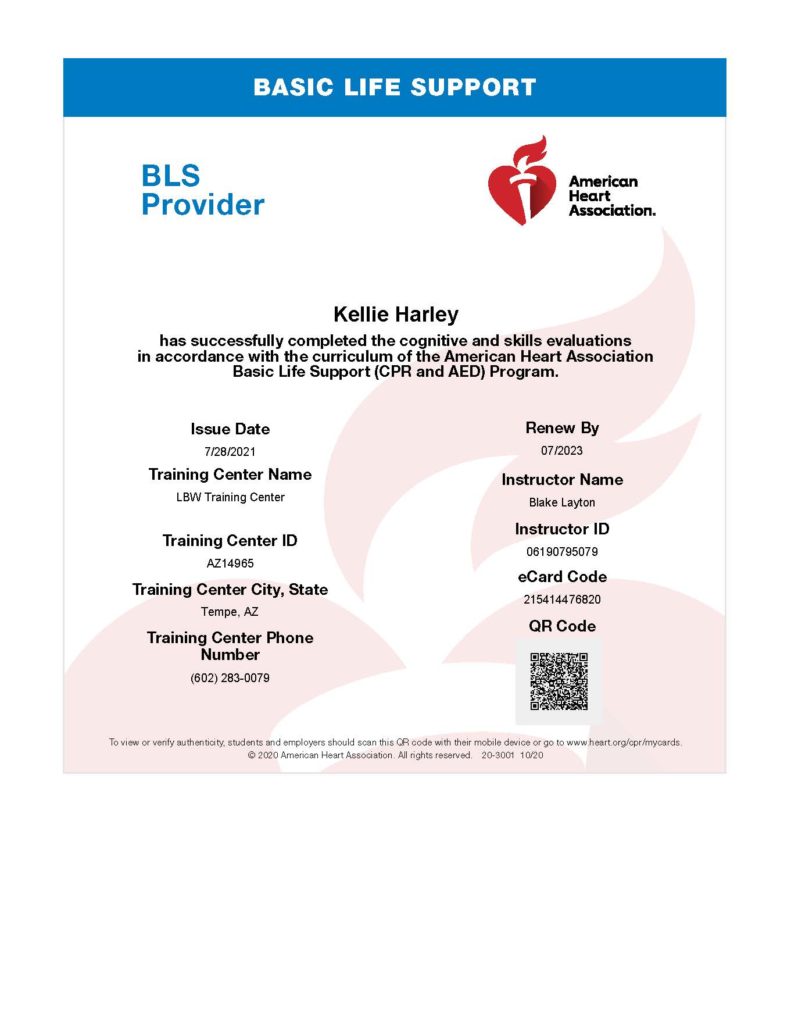 BASIC LIFE SUPPORT

BLS Provider

American Heart Association.

Kellie Harley

has successfully completed the cognitive and skills evaluations in accordance with the curriculum of the American Heart Association Basic Life Support (CPR and AED) Program.

Issue Date
7/28/2021

Training Center Name
LBW Training Center

Training Center ID
AZ14965

Training Center City, State
Tempe, AZ

Training Center Phone Number
(602) 283-0079

Renew By
07/2023

Instructor Name
Blake Layton

Instructor ID
06190795079

eCard Code
215414476820

QR Code

To view or verify authenticity, students and employers should scan this QR code with their mobile device or go to www.heart.org/cpr/mycards.
© 2020 American Heart Association. All rights reserved. 20-3001 10/20